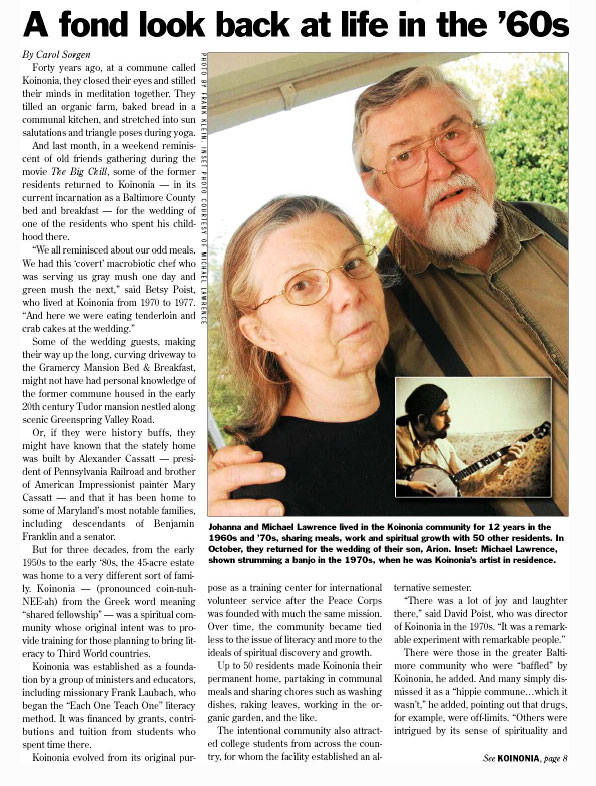 A fond look back at life in the '60s

By Carol Sorgen

Forty years ago, at a commune called Koinonia, they closed their eyes and stilled their minds in meditation together. They tilled an organic farm, baked bread in a communal kitchen, and stretched into sun salutations and triangle poses during yoga.

And last month, in a weekend reminiscent of old friends gathering during the movie The Big Chill, some of the former residents returned to Koinonia — in its current incarnation as a Baltimore County bed and breakfast — for the wedding of one of the residents who spent his childhood there.

"We all reminisced about our odd meals. We had this 'covert' macrobiotic chef who was serving us gray mush one day and green mush the next," said Betsy Poist, who lived at Koinonia from 1970 to 1977. "And here we were eating tenderloin and crab cakes at the wedding."

Some of the wedding guests, making their way up the long, curving driveway to the Gramercy Mansion Bed & Breakfast, might not have had personal knowledge of the former commune housed in the early 20th century Tudor mansion nestled along scenic Greenspring Valley Road.

Or, if they were history buffs, they might have known that the stately home was built by Alexander Cassatt — president of Pennsylvania Railroad and brother of American Impressionist painter Mary Cassatt — and that it has been home to some of Maryland's most notable families, including descendants of Benjamin Franklin and a senator.

But for three decades, from the early 1950s to the early '80s, the 45-acre estate was home to a very different sort of family. Koinonia — (pronounced coin-nuh-NEE-ah) from the Greek word meaning "shared fellowship" — was a spiritual community whose original intent was to provide training for those planning to bring literacy to Third World countries.

Koinonia was established as a foundation by a group of ministers and educators, including missionary Frank Laubach, who began the "Each One Teach One" literacy method. It was financed by grants, contributions and tuition from students who spent time there.

Koinonia evolved from its original purpose as a training center for international volunteer service after the Peace Corps was founded with much the same mission. Over time, the community became tied less to the issue of literacy and more to the ideals of spiritual discovery and growth.

Up to 50 residents made Koinonia their permanent home, partaking in communal meals and sharing chores such as washing dishes, raking leaves, working in the organic garden, and the like.

The intentional community also attracted college students from across the country, for whom the facility established an alternative semester.

"There was a lot of joy and laughter there," said David Poist, who was director of Koinonia in the 1970s. "It was a remarkable experiment with remarkable people."

There were those in the greater Baltimore community who were "baffled" by Koinonia, he added. And many simply dismissed it as a "hippie commune…which it wasn't," he added, pointing out that drugs, for example, were off-limits. "Others were intrigued by its sense of spirituality and

See KOINONIA, page 8

PHOTO BY FRANK KLEIN. INSET PHOTO COURTESY OF MICHAEL LAWRENCE

Johanna and Michael Lawrence lived in the Koinonia community for 12 years in the 1960s and '70s, sharing meals, work and spiritual growth with 50 other residents. In October, they returned for the wedding of their son, Arion. Inset: Michael Lawrence, shown strumming a banjo in the 1970s, when he was Koinonia's artist in residence.